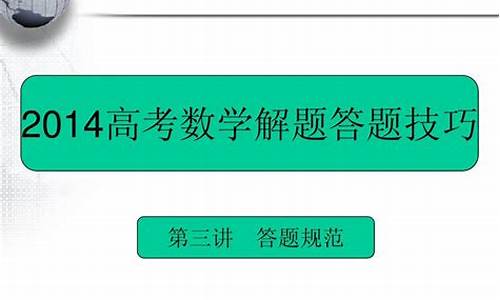 2014高考数学解题答题技巧

第三讲　答题规范